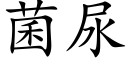 菌尿